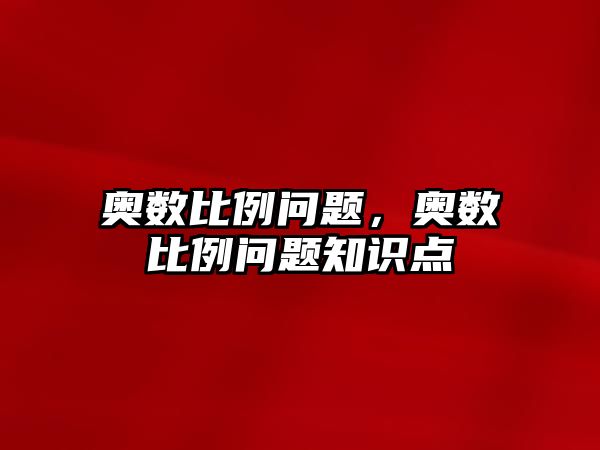 奥数比例问题，奥数比例问题知识点